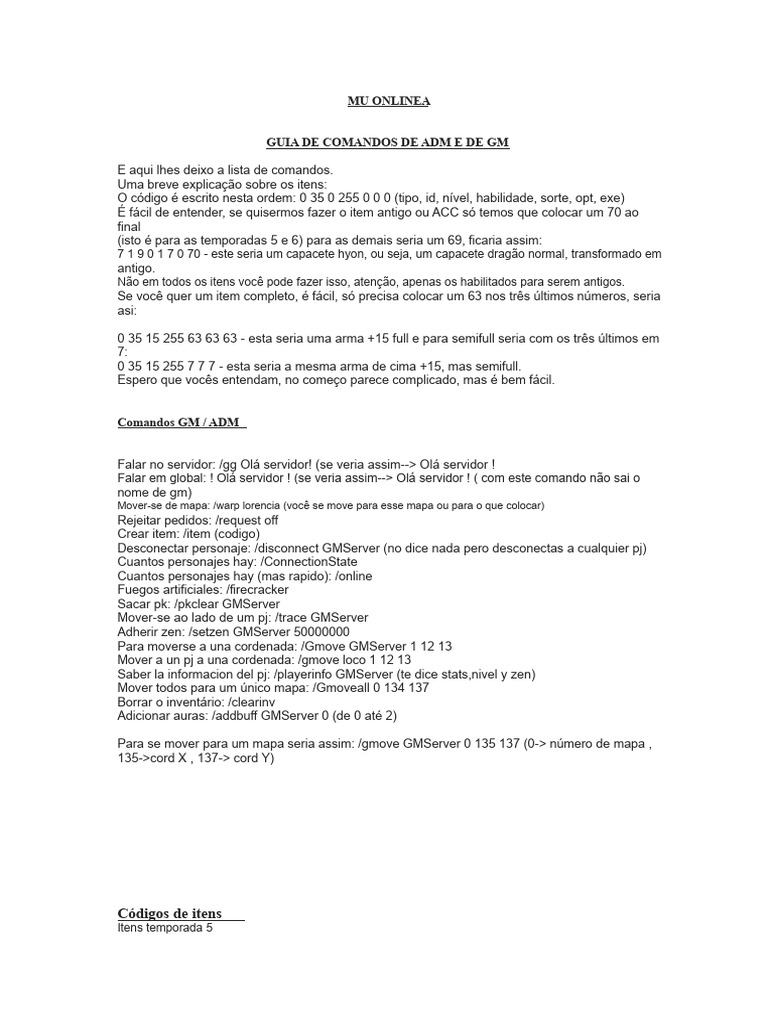 MU ONLINEA

GUIA DE COMANDOS DE ADM E DE GM

E aqui lhes deixo a lista de comandos.
Uma breve explicação sobre os itens:
O código é escrito nesta ordem: 0 35 0 255 0 0 0 (tipo, id, nível, habilidade, sorte, opt, exe)
É fácil de entender, se quisermos fazer o item antigo ou ACC só temos que colocar um 70 ao final
(isto é para as temporadas 5 e 6) para as demais seria um 69, ficaria assim:
7 1 9 0 1 7 0 70 - este seria um capacete hyon, ou seja, um capacete dragão normal, transformado em antigo.
Não em todos os itens você pode fazer isso, atenção, apenas os habilitados para serem antigos.
Se você quer um item completo, é fácil, só precisa colocar um 63 nos três últimos números, seria asi:

0 35 15 255 63 63 63 - esta seria uma arma +15 full e para semifull seria com os três últimos em 7:
0 35 15 255 7 7 7 - esta seria a mesma arma de cima +15, mas semifull.
Espero que vocês entendam, no começo parece complicado, mas é bem fácil.

Comandos GM / ADM

Falar no servidor: /gg Olá servidor! (se veria assim--> Olá servidor !
Falar em global: ! Olá servidor ! (se veria assim--> Olá servidor ! ( com este comando não sai o nome de gm)
Mover-se de mapa: /warp lorencia (você se move para esse mapa ou para o que colocar)
Rejeitar pedidos: /request off
Crear item: /item (codigo)
Desconectar personaje: /disconnect GMServer (no dice nada pero desconectas a cualquier pj)
Cuantos personajes hay: /ConnectionState
Cuantos personajes hay (mas rapido): /online
Fuegos artificiales: /firecracker
Sacar pk: /pkclear GMServer
Mover-se ao lado de um pj: /trace GMServer
Adherir zen: /setzen GMServer 50000000
Para moverse a una cordenada: /Gmove GMServer 1 12 13
Mover a un pj a una cordenada: /gmove loco 1 12 13
Saber la informacion del pj: /playerinfo GMServer (te dice stats,nivel y zen)
Mover todos para um único mapa: /Gmoveall 0 134 137
Borrar o inventário: /clearinv
Adicionar auras: /addbuff GMServer 0 (de 0 até 2)

Para se mover para um mapa seria assim: /gmove GMServer 0 135 137 (0-> número de mapa , 135->cord X , 137-> cord Y)

Códigos de itens
Itens temporada 5